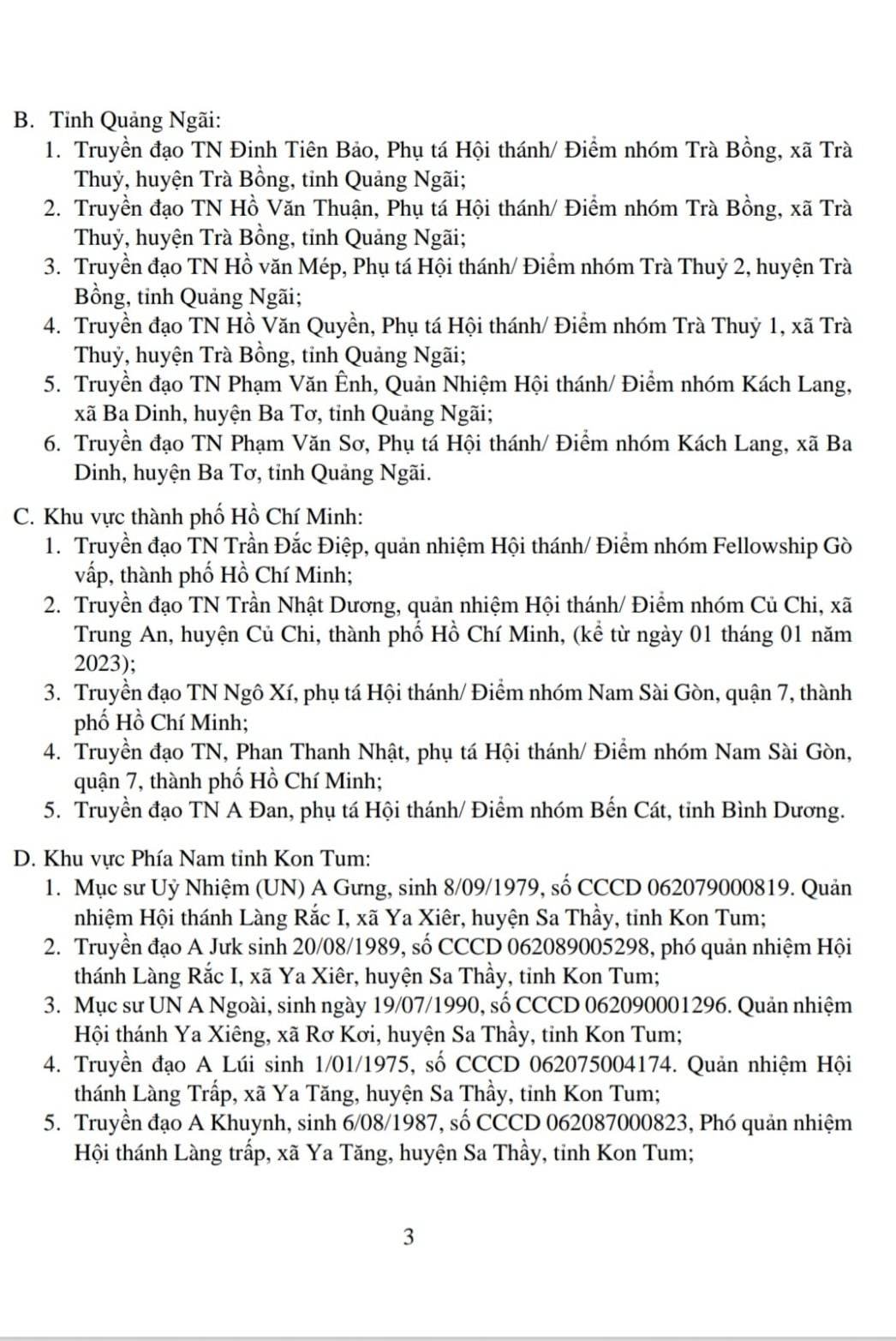 B. Tỉnh Quảng Ngãi:

1. Truyền đạo TN Đinh Tiên Bảo, Phụ tá Hội thánh/ Điểm nhóm Trà Bồng, xã Trà Thuỷ, huyện Trà Bồng, tỉnh Quảng Ngãi;
2. Truyền đạo TN Hồ Văn Thuận, Phụ tá Hội thánh/ Điểm nhóm Trà Bồng, xã Trà Thuỷ, huyện Trà Bồng, tỉnh Quảng Ngãi;
3. Truyền đạo TN Hồ văn Mép, Phụ tá Hội thánh/ Điểm nhóm Trà Thuỷ 2, huyện Trà Bồng, tỉnh Quảng Ngãi;
4. Truyền đạo TN Hồ Văn Quyền, Phụ tá Hội thánh/ Điểm nhóm Trà Thuỷ 1, xã Trà Thuỷ, huyện Trà Bồng, tỉnh Quảng Ngãi;
5. Truyền đạo TN Phạm Văn Ênh, Quản Nhiệm Hội thánh/ Điểm nhóm Kách Lang, xã Ba Dinh, huyện Ba Tơ, tỉnh Quảng Ngãi;
6. Truyền đạo TN Phạm Văn Sơ, Phụ tá Hội thánh/ Điểm nhóm Kách Lang, xã Ba Dinh, huyện Ba Tơ, tỉnh Quảng Ngãi.

C. Khu vực thành phố Hồ Chí Minh:

1. Truyền đạo TN Trần Đắc Điệp, quản nhiệm Hội thánh/ Điểm nhóm Fellowship Gò vấp, thành phố Hồ Chí Minh;
2. Truyền đạo TN Trần Nhật Dương, quản nhiệm Hội thánh/ Điểm nhóm Củ Chi, xã Trung An, huyện Củ Chi, thành phố Hồ Chí Minh, (kể từ ngày 01 tháng 01 năm 2023);
3. Truyền đạo TN Ngô Xí, phụ tá Hội thánh/ Điểm nhóm Nam Sài Gòn, quận 7, thành phố Hồ Chí Minh;
4. Truyền đạo TN, Phan Thanh Nhật, phụ tá Hội thánh/ Điểm nhóm Nam Sài Gòn, quận 7, thành phố Hồ Chí Minh;
5. Truyền đạo TN A Đan, phụ tá Hội thánh/ Điểm nhóm Bến Cát, tỉnh Bình Dương.

D. Khu vực Phía Nam tỉnh Kon Tum:

1. Mục sư Uỷ Nhiệm (UN) A Gưng, sinh 8/09/1979, số CCCD 062079000819. Quản nhiệm Hội thánh Làng Rắc I, xã Ya Xiêr, huyện Sa Thầy, tỉnh Kon Tum;
2. Truyền đạo A Jưk sinh 20/08/1989, số CCCD 062089005298, phó quản nhiệm Hội thánh Làng Rắc I, xã Ya Xiêr, huyện Sa Thầy, tỉnh Kon Tum;
3. Mục sư UN A Ngoài, sinh ngày 19/07/1990, số CCCD 062090001296. Quản nhiệm Hội thánh Ya Xiêng, xã Rơ Kơi, huyện Sa Thầy, tỉnh Kon Tum;
4. Truyền đạo A Lúi sinh 1/01/1975, số CCCD 062075004174. Quản nhiệm Hội thánh Làng Trấp, xã Ya Tăng, huyện Sa Thầy, tỉnh Kon Tum;
5. Truyền đạo A Khuynh, sinh 6/08/1987, số CCCD 062087000823, Phó quản nhiệm Hội thánh Làng trấp, xã Ya Tăng, huyện Sa Thầy, tỉnh Kon Tum;

3